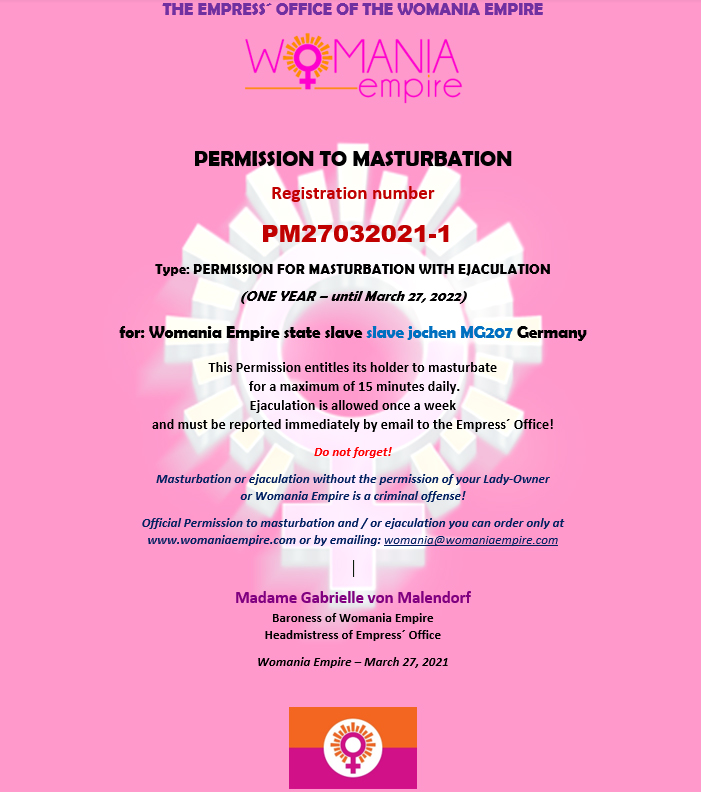 THE EMPRESS´ OFFICE OF THE WOMANIA EMPIRE

WOMANIA empire

PERMISSION TO MASTURBATION

Registration number

PM27032021-1

Type: PERMISSION FOR MASTURBATION WITH EJACULATION

(ONE YEAR – until March 27, 2022)

for: Womania Empire state slave slave jochen MG207 Germany

This Permission entitles its holder to masturbate for a maximum of 15 minutes daily. Ejaculation is allowed once a week and must be reported immediately by email to the Empress´ Office!

Do not forget!

Masturbation or ejaculation without the permission of your Lady-Owner or Womania Empire is a criminal offense!

Official Permission to masturbation and / or ejaculation you can order only at www.womaniaempire.com or by emailing: womania@womaniaempire.com

Madame Gabrielle von Malendorf
Baroness of Womania Empire
Headmistress of Empress´ Office

Womania Empire – March 27, 2021